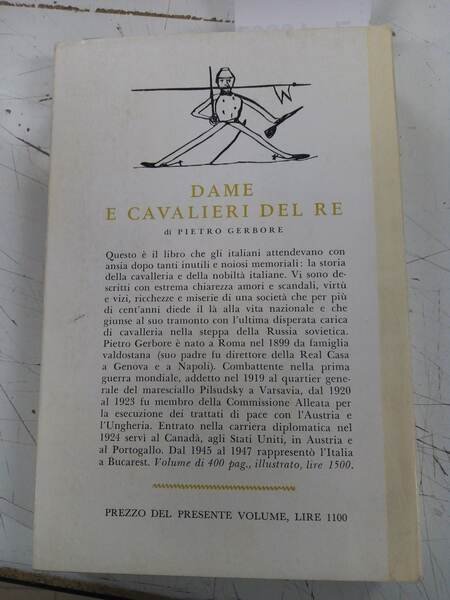 DAME
E CAVALIERI DEL RE

di PIETRO GERBORE

Questo è il libro che gli italiani attendevano con ansia dopo tanti inutili e noiosi memoriali: la storia della cavalleria e della nobiltà italiane. Vi sono descritti con estrema chiarezza amori e scandali, virtù e vizi, ricchezze e miserie di una società che per più di cent'anni diede il là alla vita nazionale e che giunse al suo tramonto con l'ultima disperata carica di cavalleria nella steppa della Russia sovietica. Pietro Gerbore è nato a Roma nel 1899 da famiglia valdostana (suo padre fu direttore della Real Casa a Genova e a Napoli). Combattente nella prima guerra mondiale, addetto nel 1919 al quartier generale del maresciallo Pilsudsky a Varsavia, dal 1920 al 1923 fu membro della Commissione Alleata per la esecuzione dei trattati di pace con l'Austria e l'Ungheria. Entrato nella carriera diplomatica nel 1924 servì al Canadà, agli Stati Uniti, in Austria e al Portogallo. Dal 1945 al 1947 rappresentò l'Italia a Bucarest. Volume di 400 pag., illustrato, lire 1500.

PREZZO DEL PRESENTE VOLUME, LIRE 1100